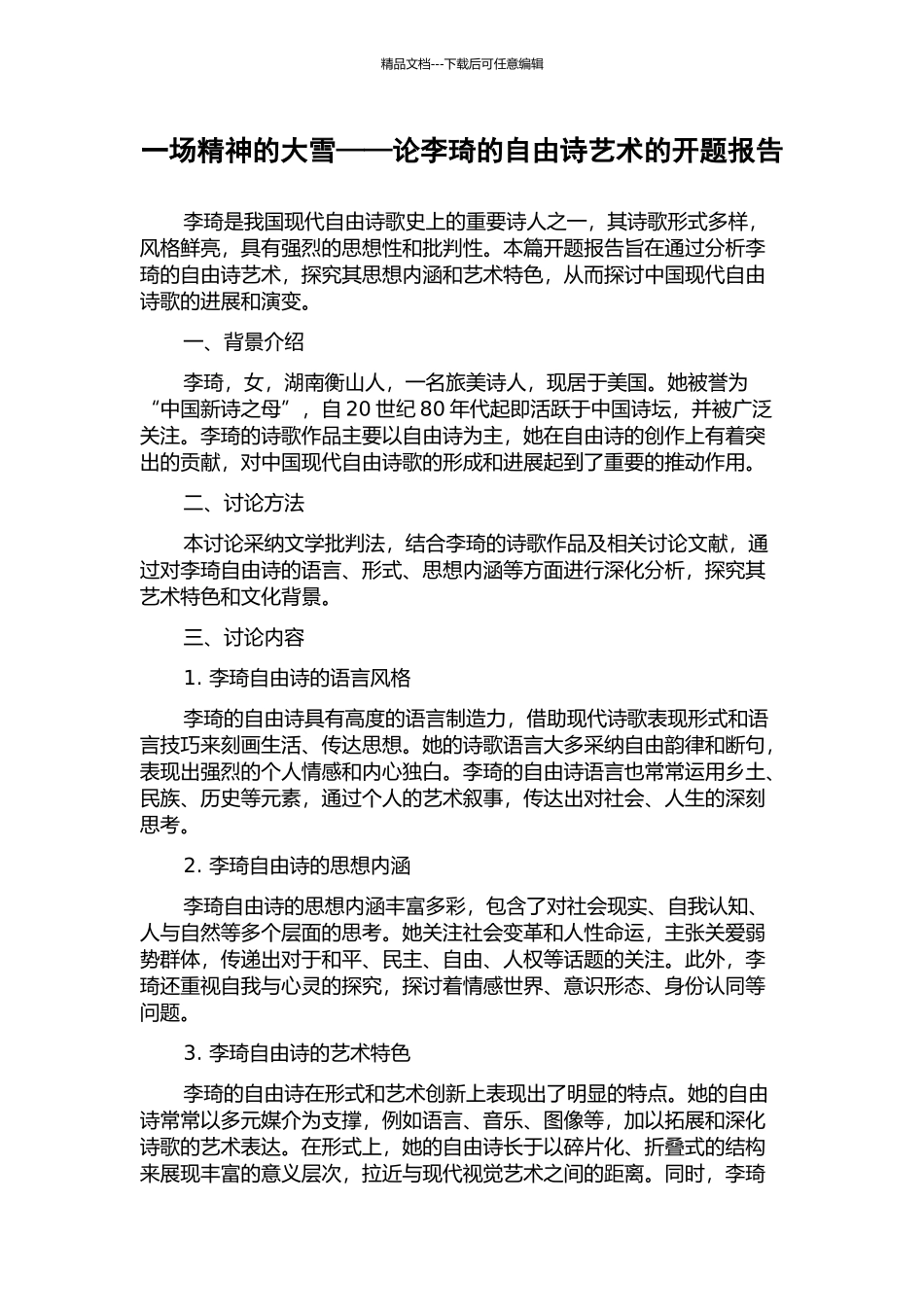 精品文档---下载后可任意编辑

一场精神的大雪——论李琦的自由诗艺术的开题报告

李琦是我国现代自由诗歌史上的重要诗人之一，其诗歌形式多样，风格鲜亮，具有强烈的思想性和批判性。本篇开题报告旨在通过分析李琦的自由诗艺术，探究其思想内涵和艺术特色，从而探讨中国现代自由诗歌的进展和演变。

一、背景介绍

李琦，女，湖南衡山人，一名旅美诗人，现居于美国。她被誉为“中国新诗之母”，自 20 世纪 80 年代起即活跃于中国诗坛，并被广泛关注。李琦的诗歌作品主要以自由诗为主，她在自由诗的创作上有着突出的贡献，对中国现代自由诗歌的形成和进展起到了重要的推动作用。

二、讨论方法

本讨论采纳文学批判法，结合李琦的诗歌作品及相关讨论文献，通过对李琦自由诗的语言、形式、思想内涵等方面进行深化分析，探究其艺术特色和文化背景。

三、讨论内容

1. 李琦自由诗的语言风格

李琦的自由诗具有高度的语言制造力，借助现代诗歌表现形式和语言技巧来刻画生活、传达思想。她的诗歌语言大多采纳自由韵律和断句，表现出强烈的个人情感和内心独白。李琦的自由诗语言也常常运用乡土、民族、历史等元素，通过个人的艺术叙事，传达出对社会、人生的深刻思考。

2. 李琦自由诗的思想内涵

李琦自由诗的思想内涵丰富多彩，包含了对社会现实、自我认知、人与自然等多个层面的思考。她关注社会变革和人性命运，主张关爱弱势群体，传递出对于和平、民主、自由、人权等话题的关注。此外，李琦还重视自我与心灵的探究，探讨着情感世界、意识形态、身份认同等问题。

3. 李琦自由诗的艺术特色

李琦的自由诗在形式和艺术创新上表现出了明显的特点。她的自由诗常常以多元媒介为支撑，例如语言、音乐、图像等，加以拓展和深化诗歌的艺术表达。在形式上，她的自由诗长于以碎片化、折叠式的结构来展现丰富的意义层次，拉近与现代视觉艺术之间的距离。同时，李琦